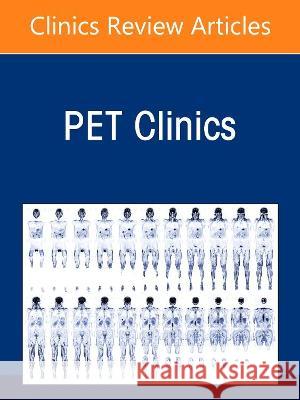 Clinics Review Articles

PET Clinics

Kraina Książek